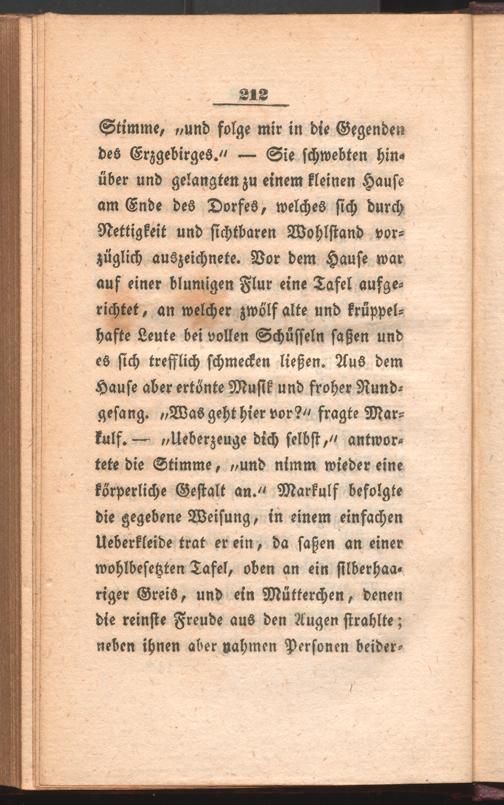 212

Stimme, „und folge mir in die Gegenden des Erzgebirges.“ — Sie schwebten hinüber und gelangten zu einem kleinen Hause am Ende des Dorfes, welches sich durch Nettigkeit und sichtbaren Wohlstand vorzüglich auszeichnete. Vor dem Hause war auf einer blumigen Flur eine Tafel aufgerichtet, an welcher zwölf alte und krüppelhafte Leute bei vollen Schüsseln saßen und es sich trefflich schmecken ließen. Aus dem Hause aber ertönte Musik und froher Rundgesang. „Was geht hier vor?“ fragte Markulf. — „Ueberzeuge dich selbst,“ antwortete die Stimme, „und nimm wieder eine körperliche Gestalt an.“ Markulf befolgte die gegebene Weisung, in einem einfachen Ueberkleide trat er ein, da saßen an einer wohlbesetzten Tafel, oben an ein silberhaariger Greis, und ein Mütterchen, denen die reinste Freude aus den Augen strahlte; neben ihnen aber nahmen Personen beider-